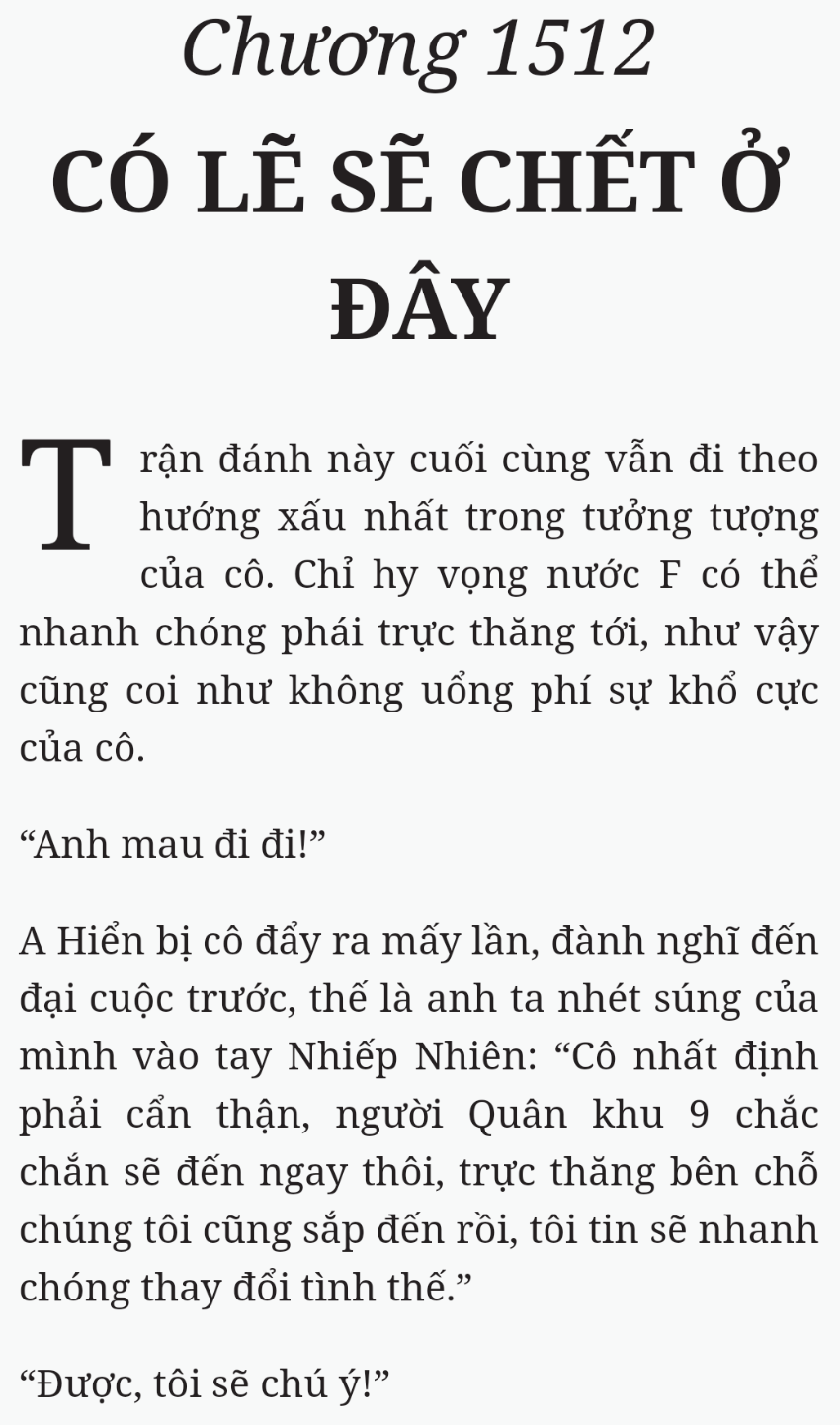 Chương 1512
CÓ LẼ SẼ CHẾT Ở ĐÂY

Trận đánh này cuối cùng vẫn đi theo hướng xấu nhất trong tưởng tượng của cô. Chỉ hy vọng nước F có thể nhanh chóng phái trực thăng tới, như vậy cũng coi như không uổng phí sự khổ cực của cô.

“Anh mau đi đi!”

A Hiển bị cô đẩy ra mấy lần, đành nghĩ đến đại cuộc trước, thế là anh ta nhét súng của mình vào tay Nhiếp Nhiên: “Cô nhất định phải cẩn thận, người Quân khu 9 chắc chắn sẽ đến ngay thôi, trực thăng bên chỗ chúng tôi cũng sắp đến rồi, tôi tin sẽ nhanh chóng thay đổi tình thế.”

“Được, tôi sẽ chú ý!”